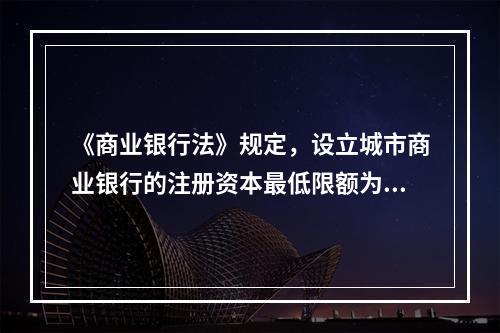 《商业银行法》规定，设立城市商业银行的注册资本最低限额为...